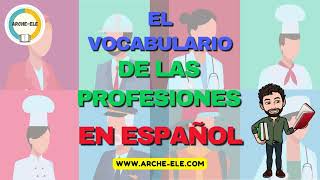 ARCHE-ELE

EL VOCABULARIO DE LAS PROFESIONES EN ESPAÑOL

WWW.ARCHE-ELE.COM